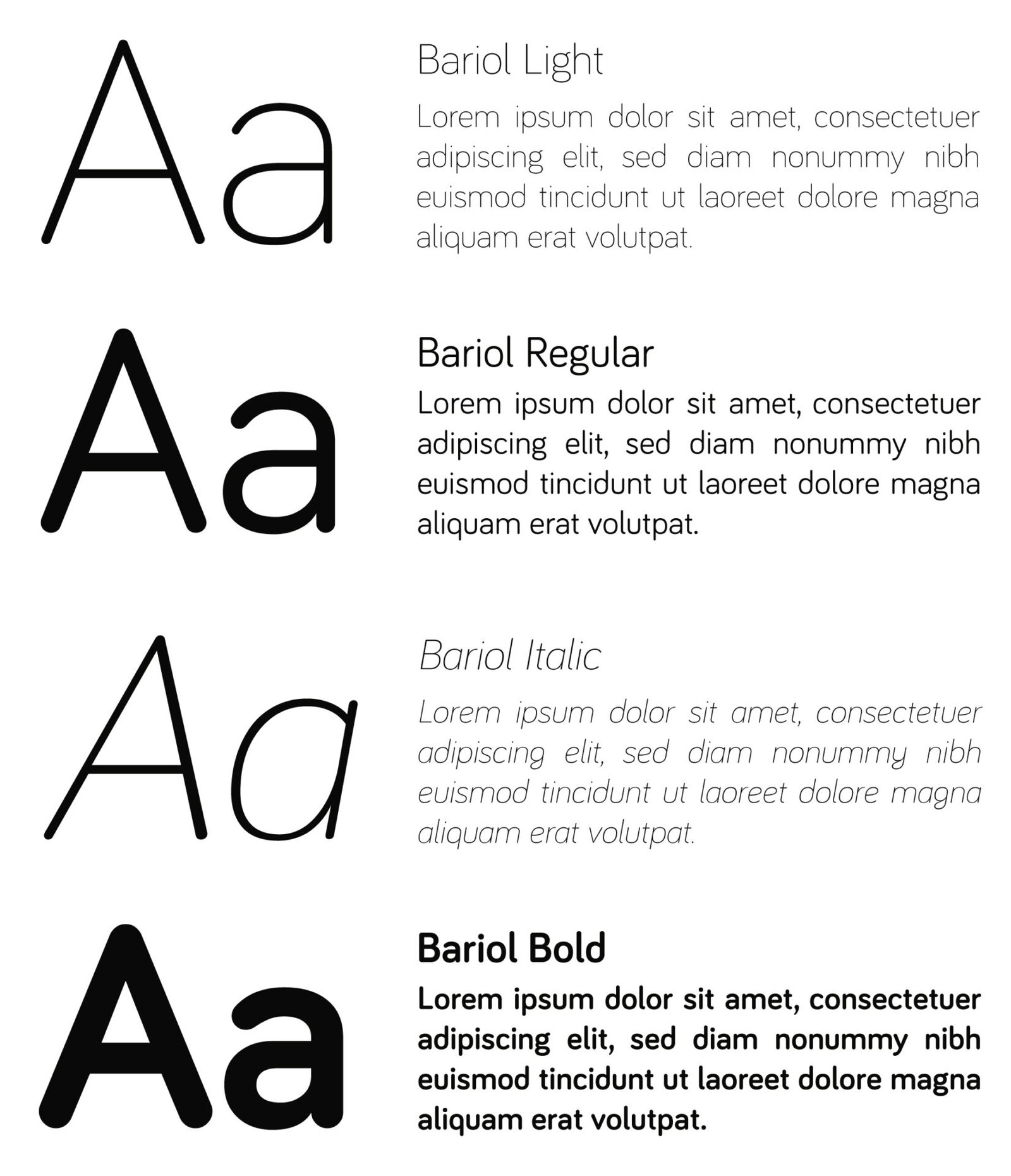 Aa

Bariol Light

Lorem ipsum dolor sit amet, consectetuer adipiscing elit, sed diam nonummy nibh euismod tincidunt ut laoreet dolore magna aliquam erat volutpat.

Aa

Bariol Regular

Lorem ipsum dolor sit amet, consectetuer adipiscing elit, sed diam nonummy nibh euismod tincidunt ut laoreet dolore magna aliquam erat volutpat.

Aa

Bariol Italic

Lorem ipsum dolor sit amet, consectetuer adipiscing elit, sed diam nonummy nibh euismod tincidunt ut laoreet dolore magna aliquam erat volutpat.

Aa

Bariol Bold

Lorem ipsum dolor sit amet, consectetuer adipiscing elit, sed diam nonummy nibh euismod tincidunt ut laoreet dolore magna aliquam erat volutpat.